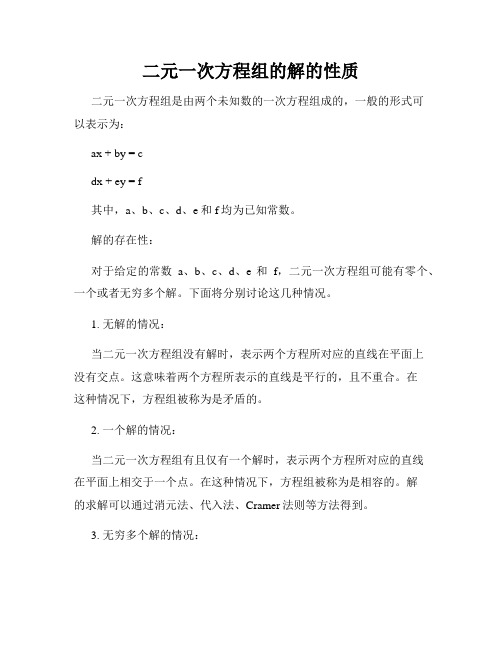 二元一次方程组的解的性质

二元一次方程组是由两个未知数的一次方程组成的，一般的形式可以表示为：

$ax + by = c$

$dx + ey = f$

其中，a、b、c、d、e 和 f 均为已知常数。

解的存在性：

对于给定的常数 a、b、c、d、e 和 f，二元一次方程组可能有零个、一个或者无穷多个解。下面将分别讨论这几种情况。

1. 无解的情况：

当二元一次方程组没有解时，表示两个方程所对应的直线在平面上没有交点。这意味着两个方程所表示的直线是平行的，且不重合。在这种情况下，方程组被称为是矛盾的。

2. 一个解的情况：

当二元一次方程组有且仅有一个解时，表示两个方程所对应的直线在平面上相交于一个点。在这种情况下，方程组被称为是相容的。解的求解可以通过消元法、代入法、Cramer 法则等方法得到。

3. 无穷多个解的情况：